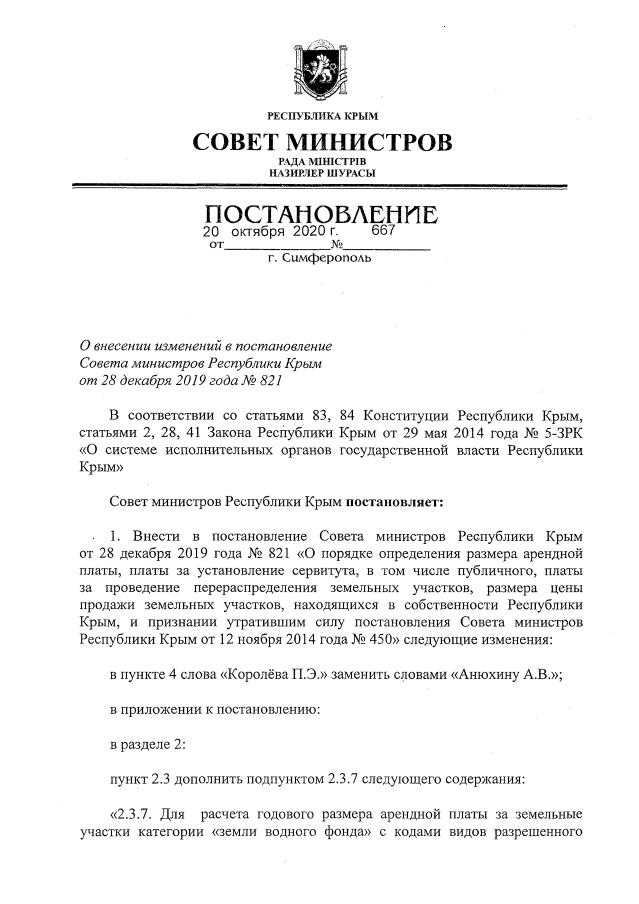 РЕСПУБЛИКА КРЫМ
СОВЕТ МИНИСТРОВ
РАДА МІНІСТРІВ
НАЗИРЛЕР ШУРАСЫ

ПОСТАНОВЛЕНИЕ
от 20 октября 2020 г. № 667
г. Симферополь

О внесении изменений в постановление Совета министров Республики Крым от 28 декабря 2019 года № 821

В соответствии со статьями 83, 84 Конституции Республики Крым, статьями 2, 28, 41 Закона Республики Крым от 29 мая 2014 года № 5-ЗРК «О системе исполнительных органов государственной власти Республики Крым»

Совет министров Республики Крым постановляет:

1. Внести в постановление Совета министров Республики Крым от 28 декабря 2019 года № 821 «О порядке определения размера арендной платы, платы за установление сервитута, в том числе публичного, платы за проведение перераспределения земельных участков, размера цены продажи земельных участков, находящихся в собственности Республики Крым, и признании утратившим силу постановления Совета министров Республики Крым от 12 ноября 2014 года № 450» следующие изменения:

в пункте 4 слова «Королёва П.Э.» заменить словами «Анюхину А.В.»;

в приложении к постановлению:

в разделе 2:

пункт 2.3 дополнить подпунктом 2.3.7 следующего содержания:

«2.3.7. Для расчета годового размера арендной платы за земельные участки категории «земли водного фонда» с кодами видов разрешенного